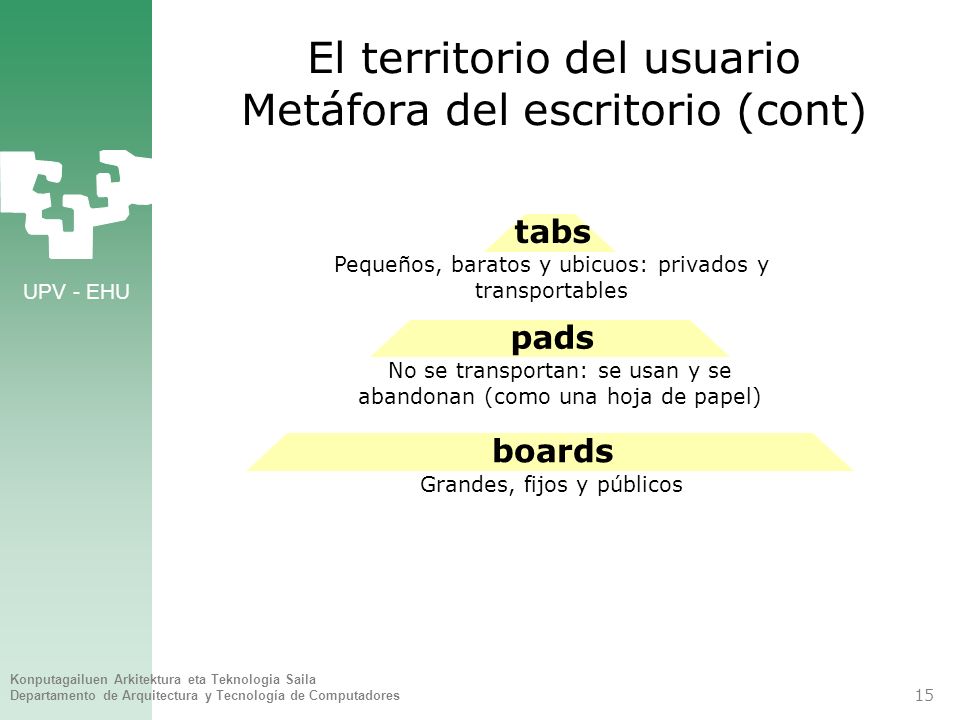 UPV - EHU

El territorio del usuario
Metáfora del escritorio (cont)

tabs

Pequeños, baratos y ubicuos: privados y transportables

pads

No se transportan: se usan y se abandonan (como una hoja de papel)

boards

Grandes, fijos y públicos

Konputagailuen Arkitektura eta Teknologia Saila
Departamento de Arquitectura y Tecnología de Computadores

15